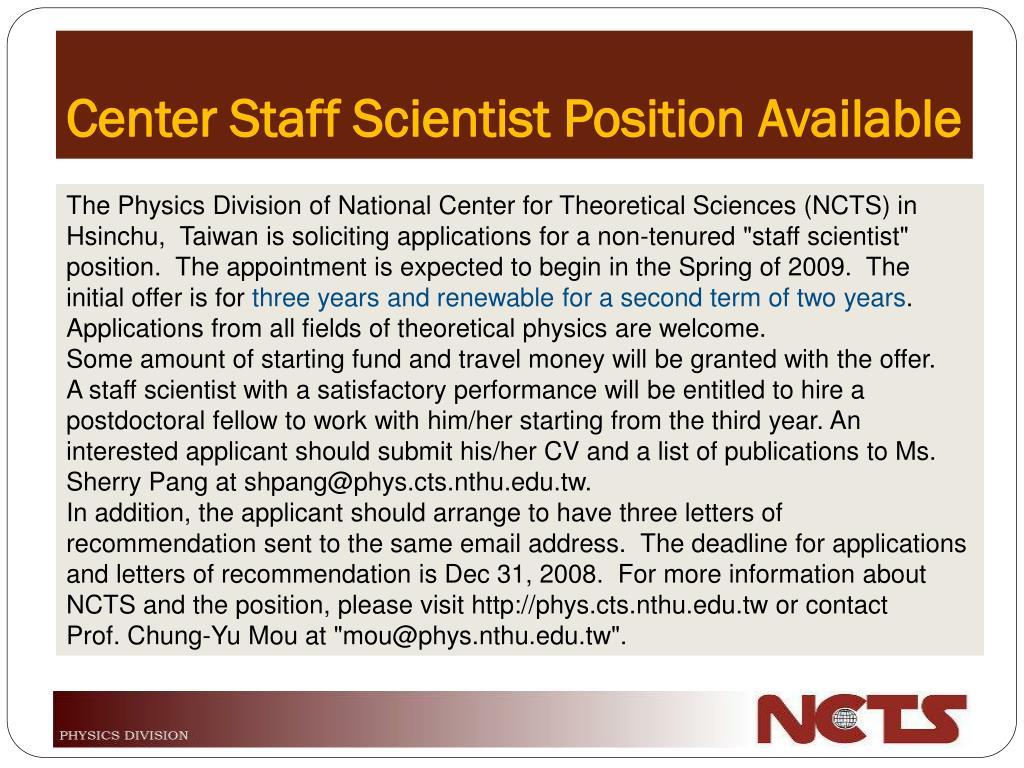 Center Staff Scientist Position Available

The Physics Division of National Center for Theoretical Sciences (NCTS) in Hsinchu, Taiwan is soliciting applications for a non-tenured "staff scientist" position. The appointment is expected to begin in the Spring of 2009. The initial offer is for three years and renewable for a second term of two years. Applications from all fields of theoretical physics are welcome.
Some amount of starting fund and travel money will be granted with the offer.
A staff scientist with a satisfactory performance will be entitled to hire a postdoctoral fellow to work with him/her starting from the third year. An interested applicant should submit his/her CV and a list of publications to Ms. Sherry Pang at shpang@phys.cts.nthu.edu.tw.
In addition, the applicant should arrange to have three letters of recommendation sent to the same email address. The deadline for applications and letters of recommendation is Dec 31, 2008. For more information about NCTS and the position, please visit http://phys.cts.nthu.edu.tw or contact Prof. Chung-Yu Mou at "mou@phys.nthu.edu.tw".

PHYSICS DIVISION

NCTS